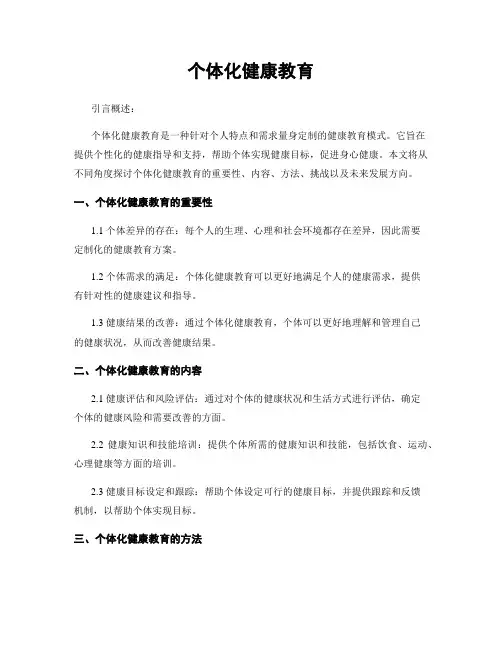 个体化健康教育

引言概述：

个体化健康教育是一种针对个人特点和需求量身定制的健康教育模式。它旨在提供个性化的健康指导和支持，帮助个体实现健康目标，促进身心健康。本文将从不同角度探讨个体化健康教育的重要性、内容、方法、挑战以及未来发展方向。

一、个体化健康教育的重要性

1.1 个体差异的存在：每个人的生理、心理和社会环境都存在差异，因此需要定制化的健康教育方案。

1.2 个体需求的满足：个体化健康教育可以更好地满足个人的健康需求，提供有针对性的健康建议和指导。

1.3 健康结果的改善：通过个体化健康教育，个体可以更好地理解和管理自己的健康状况，从而改善健康结果。

二、个体化健康教育的内容

2.1 健康评估和风险评估：通过对个体的健康状况和生活方式进行评估，确定个体的健康风险和需要改善的方面。

2.2 健康知识和技能培训：提供个体所需的健康知识和技能，包括饮食、运动、心理健康等方面的培训。

2.3 健康目标设定和跟踪：帮助个体设定可行的健康目标，并提供跟踪和反馈机制，以帮助个体实现目标。

三、个体化健康教育的方法